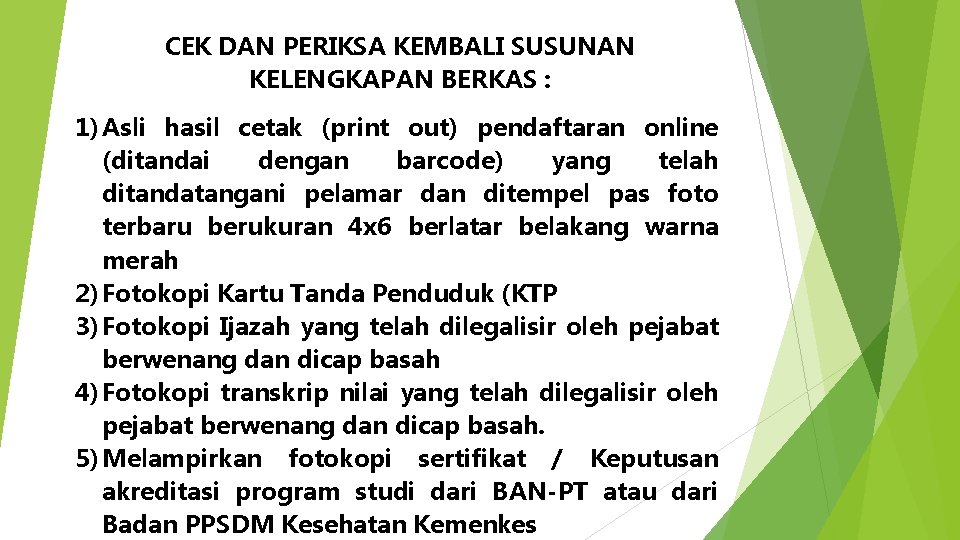 CEK DAN PERIKSA KEMBALI SUSUNAN
KELENGKAPAN BERKAS :

1) Asli hasil cetak (print out) pendaftaran online (ditandai dengan barcode) yang telah ditandatangani pelamar dan ditempel pas foto terbaru berukuran 4x6 berlatar belakang warna merah
2) Fotokopi Kartu Tanda Penduduk (KTP
3) Fotokopi Ijazah yang telah dilegalisir oleh pejabat berwenang dan dicap basah
4) Fotokopi transkrip nilai yang telah dilegalisir oleh pejabat berwenang dan dicap basah.
5) Melampirkan fotokopi sertifikat / Keputusan akreditasi program studi dari BAN-PT atau dari Badan PPSDM Kesehatan Kemenkes